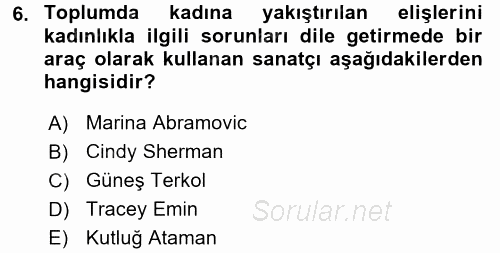 6. Toplumda kadına yakıştırılan elişlerini kadınlıkla ilgili sorunları dile getirmede bir araç olarak kullanan sanatçı aşağıdakilerden hangisidir?

A) Marina Abramovic
B) Cindy Sherman
C) Güneş Terkol
D) Tracey Emin
E) Kutluğ Ataman

Sorular.net